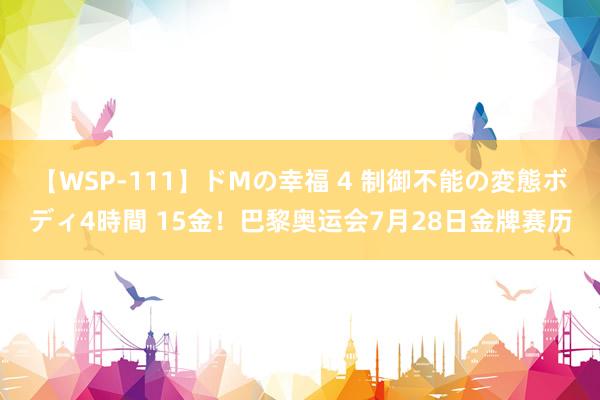 【WSP-111】ドMの幸福 4 制御不能の変態ボディ4時間 15金！巴黎奥运会7月28日金牌赛历